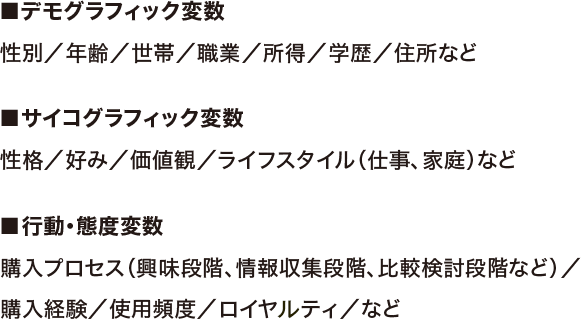 ■デモグラフィック変数

性別／年齢／世帯／職業／所得／学歴／住所など

■サイコグラフィック変数

性格／好み／価値観／ライフスタイル（仕事、家庭）など

■行動・態度変数

購入プロセス（興味段階、情報収集段階、比較検討段階など）／購入経験／使用頻度／ロイヤルティ／など